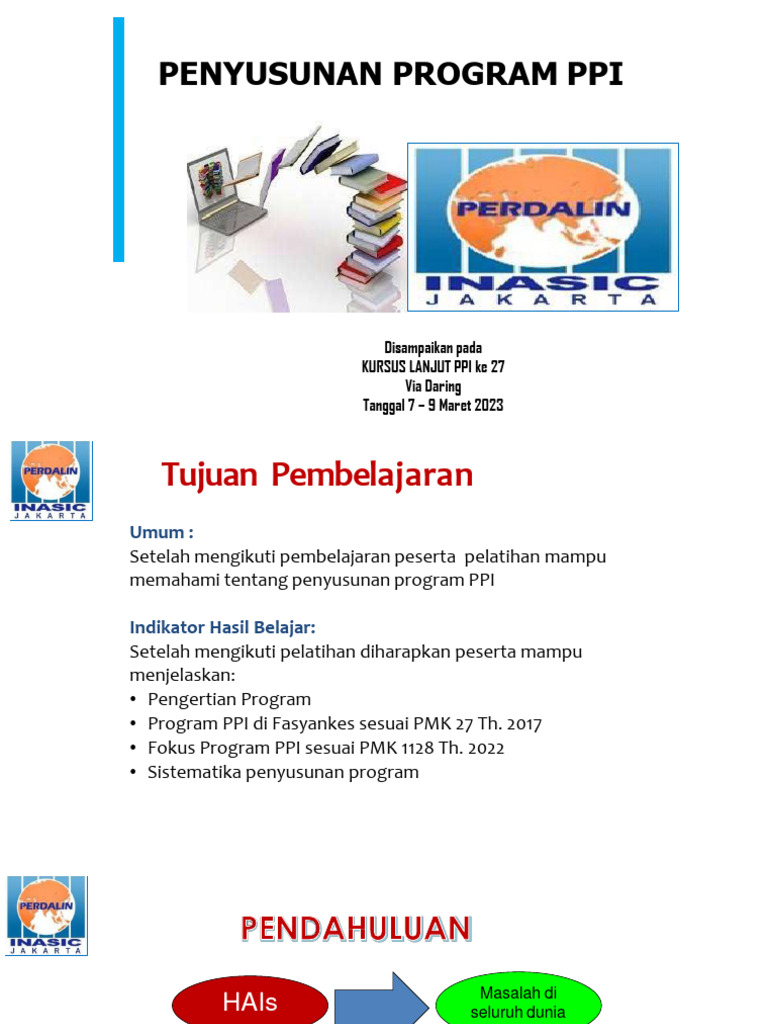 PENYUSUNAN PROGRAM PPI

PERDALIN
INASIC
JAKARTA

Disampaikan pada
KURSUS LANJUT PPI ke 27
Via Daring
Tanggal 7 – 9 Maret 2023

PERDALIN
INASIC
JAKARTA

Tujuan Pembelajaran

Umum :
Setelah mengikuti pembelajaran peserta pelatihan mampu memahami tentang penyusunan program PPI

Indikator Hasil Belajar:
Setelah mengikuti pelatihan diharapkan peserta mampu menjelaskan:
• Pengertian Program
• Program PPI di Fasyankes sesuai PMK 27 Th. 2017
• Fokus Program PPI sesuai PMK 1128 Th. 2022
• Sistematika penyusunan program

PERDALIN
INASIC
JAKARTA

PENDAHULUAN

HAIs

Masalah di seluruh dunia